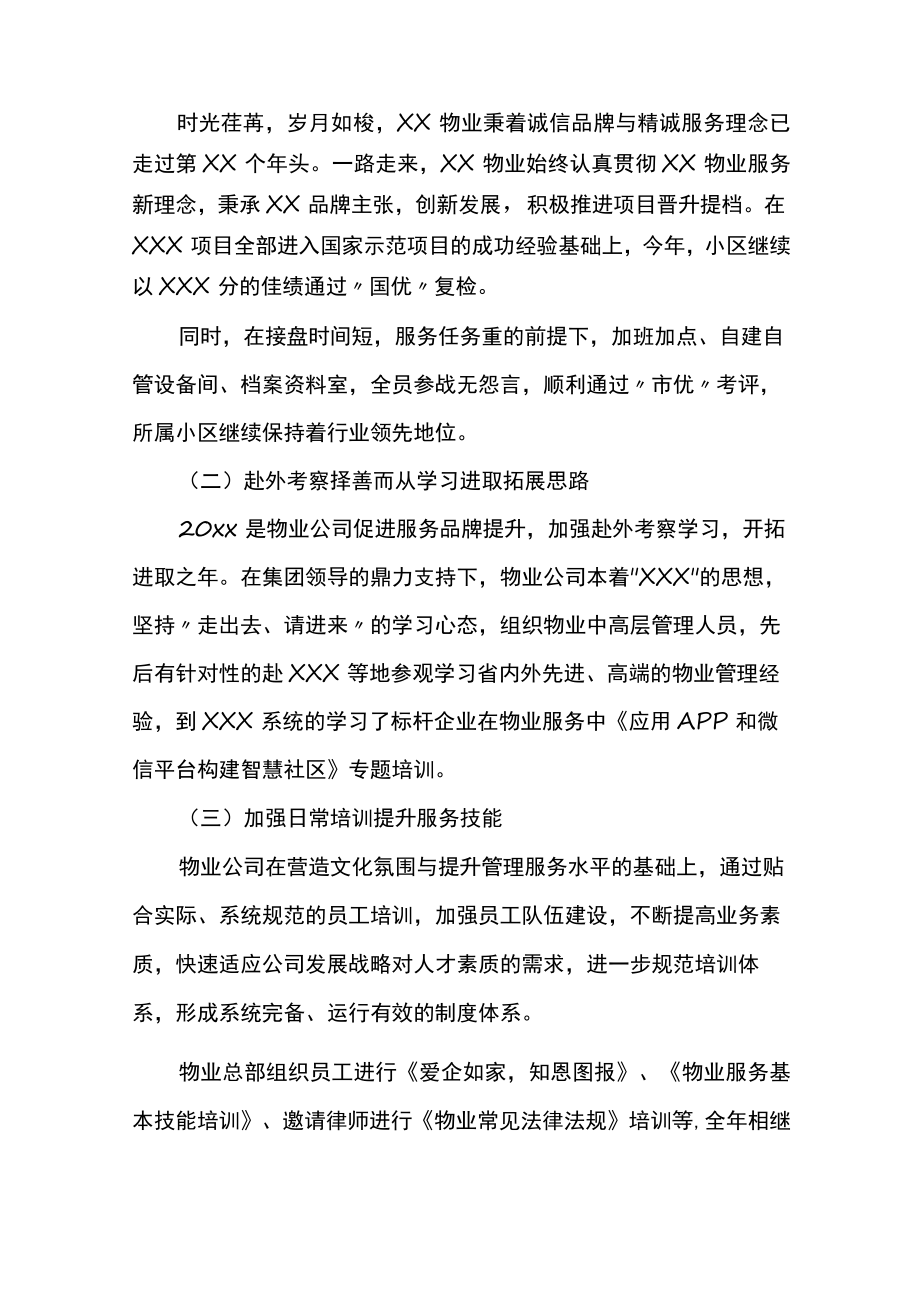 时光荏苒，岁月如梭，XX 物业秉着诚信品牌与精诚服务理念已走过第 XX 个年头。一路走来，XX 物业始终认真贯彻 XX 物业服务新理念，秉承 XX 品牌主张，创新发展，积极推进项目晋升提档。在 XXX 项目全部进入国家示范项目的成功经验基础上，今年，小区继续以 XXX 分的佳绩通过〃国优〃复检。

同时，在接盘时间短，服务任务重的前提下，加班加点、自建自管设备间、档案资料室，全员参战无怨言，顺利通过〃市优〃考评，所属小区继续保持着行业领先地位。

（二）赴外考察择善而从学习进取拓展思路

20xx 是物业公司促进服务品牌提升，加强赴外考察学习，开拓进取之年。在集团领导的鼎力支持下，物业公司本着"XXX"的思想，坚持〃走出去、请进来〃的学习心态，组织物业中高层管理人员，先后有针对性的赴 XXX 等地参观学习省内外先进、高端的物业管理经验，到 XXX 系统的学习了标杆企业在物业服务中《应用 APP 和微信平台构建智慧社区》专题培训。

（三）加强日常培训提升服务技能

物业公司在营造文化氛围与提升管理服务水平的基础上，通过贴合实际、系统规范的员工培训，加强员工队伍建设，不断提高业务素质，快速适应公司发展战略对人才素质的需求，进一步规范培训体系，形成系统完备、运行有效的制度体系。

物业总部组织员工进行《爱企如家，知恩图报》、《物业服务基本技能培训》、邀请律师进行《物业常见法律法规》培训等,全年相继